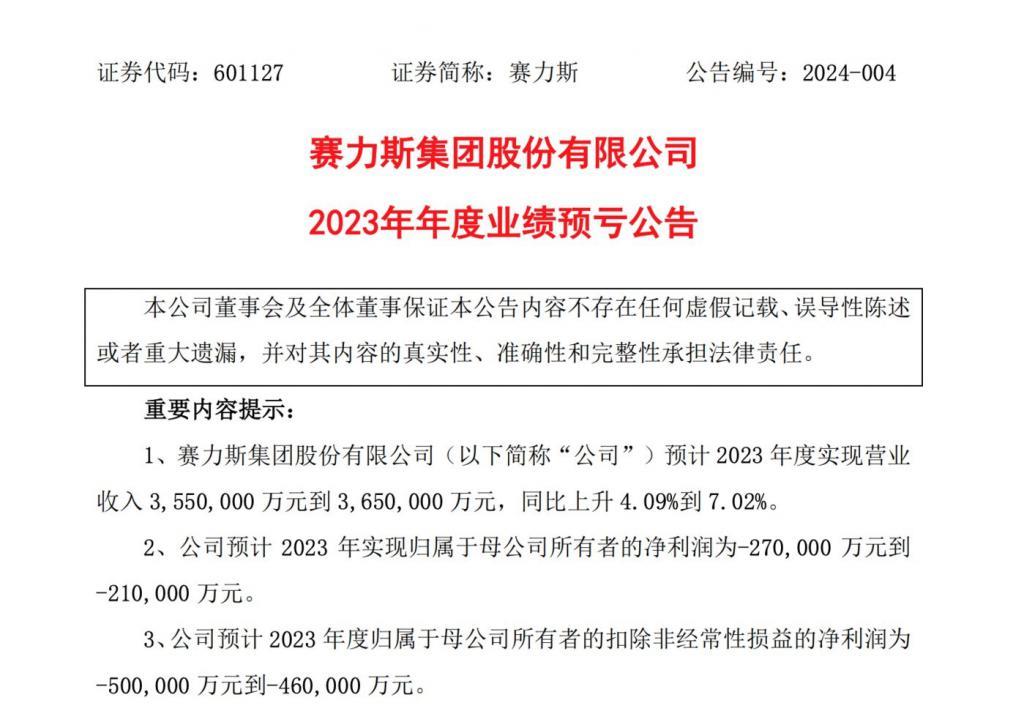 证券代码：601127　　　　证券简称：赛力斯　　　　公告编号：2024-004

赛力斯集团股份有限公司

2023年年度业绩预亏公告

本公司董事会及全体董事保证本公告内容不存在任何虚假记载、误导性陈述或者重大遗漏，并对其内容的真实性、准确性和完整性承担法律责任。

重要内容提示：

1、赛力斯集团股份有限公司（以下简称“公司”）预计 2023 年度实现营业收入 3,550,000 万元到 3,650,000 万元，同比上升 4.09%到 7.02%。

2、公司预计 2023 年实现归属于母公司所有者的净利润为-270,000 万元到-210,000 万元。

3、公司预计 2023 年度归属于母公司所有者的扣除非经常性损益的净利润为-500,000 万元到-460,000 万元。